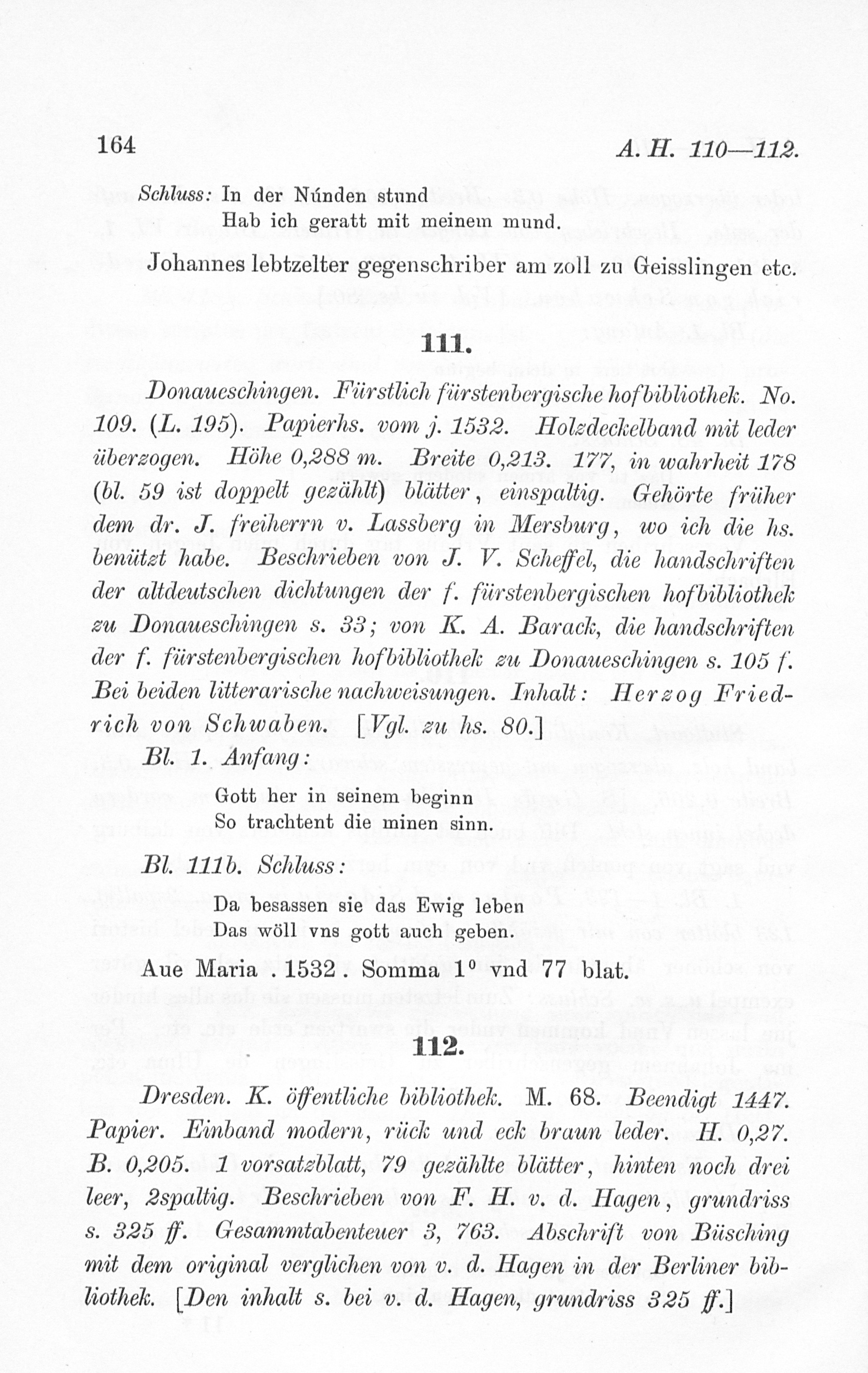 164 A. H. 110—112.

Schluss: In der Núnden stund
Hab ich geratt mit meinem mund.

Johannes lebtzelter gegenschriber am zoll zu Geisslingen etc.

111.

Donaueschingen. Fürstlich fürstenbergische hofbibliothek. No. 109. (L. 195). Papierhs. vom j. 1532. Holzdeckelband mit leder überzogen. Höhe 0,288 m. Breite 0,213. 177, in wahrheit 178 (bl. 59 ist doppelt gezählt) blätter, einspaltig. Gehörte früher dem dr. J. freiherrn v. Lassberg in Mersburg, wo ich die hs. benützt habe. Beschrieben von J. V. Scheffel, die handschriften der altdeutschen dichtungen der f. fürstenbergischen hofbibliothek zu Donaueschingen s. 33; von K. A. Barack, die handschriften der f. fürstenbergischen hofbibliothek zu Donaueschingen s. 105 f. Bei beiden litterarische nachweisungen. Inhalt: Herzog Friedrich von Schwaben. [Vgl. zu hs. 80.]

Bl. 1. Anfang:

Gott her in seinem beginn
So trachtent die minen sinn.

Bl. 111b. Schluss:

Da besassen sie das Ewig leben
Das wöll vns gott auch geben.

Aue Maria . 1532 . Somma 1° vnd 77 blat.

112.

Dresden. K. öffentliche bibliothek. M. 68. Beendigt 1447. Papier. Einband modern, rück und eck braun leder. H. 0,27. B. 0,205. 1 vorsatzblatt, 79 gezählte blätter, hinten noch drei leer, 2spaltig. Beschrieben von F. H. v. d. Hagen, grundriss s. 325 ff. Gesammtabenteuer 3, 763. Abschrift von Büsching mit dem original verglichen von v. d. Hagen in der Berliner bibliothek. [Den inhalt s. bei v. d. Hagen, grundriss 325 ff.]